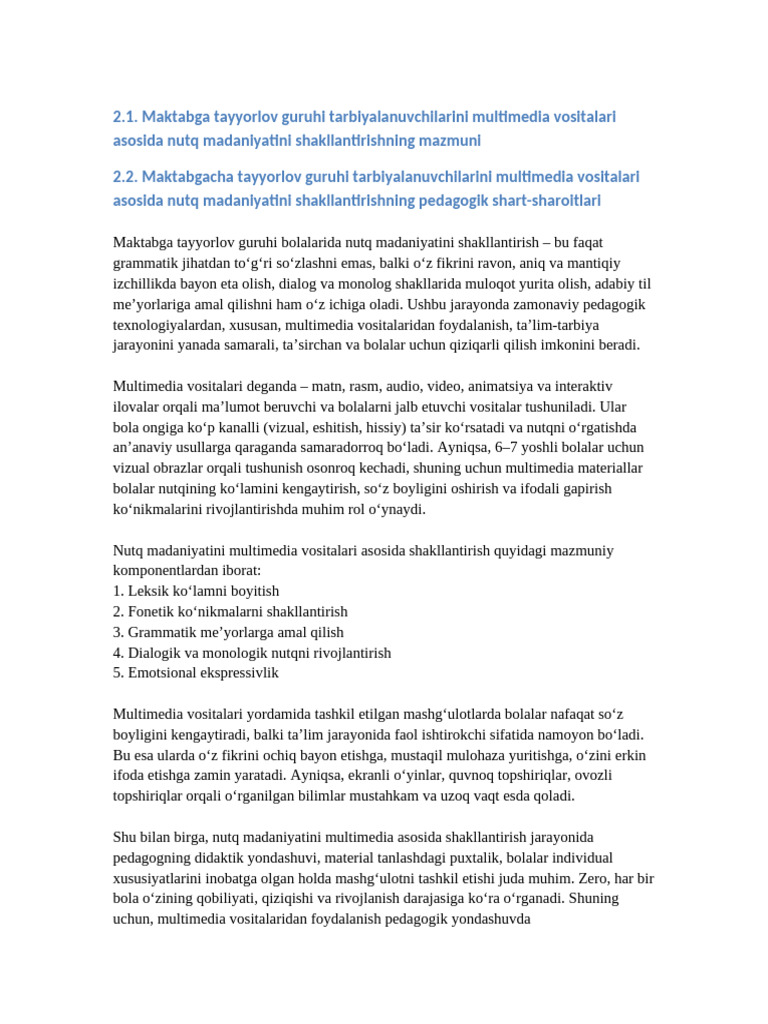 2.1. Maktabga tayyorlov guruhi tarbiyalanuvchilarini multimedia vositalari asosida nutq madaniyatini shakllantirishning mazmuni

2.2. Maktabgacha tayyorlov guruhi tarbiyalanuvchilarini multimedia vositalari asosida nutq madaniyatini shakllantirishning pedagogik shart-sharoitlari

Maktabga tayyorlov guruhi bolalarida nutq madaniyatini shakllantirish – bu faqat grammatik jihatdan to'g'ri so'zlashni emas, balki o'z fikrini ravon, aniq va mantiqiy izchillikda bayon eta olish, dialog va monolog shakllarida muloqot yurita olish, adabiy til me'yorlariga amal qilishni ham o'z ichiga oladi. Ushbu jarayonda zamonaviy pedagogik texnologiyalardan, xususan, multimedia vositalaridan foydalanish, ta'lim-tarbiya jarayonini yanada samarali, ta'sirchan va bolalar uchun qiziqarli qilish imkonini beradi.

Multimedia vositalari deganda – matn, rasm, audio, video, animatsiya va interaktiv ilovalar orqali ma'lumot beruvchi va bolalarni jalb etuvchi vositalar tushuniladi. Ular bola ongiga ko'p kanalli (vizual, eshitish, hissiy) ta'sir ko'rsatadi va nutqni o'rgatishda an'anaviy usullarga qaraganda samaradorroq bo'ladi. Ayniqsa, 6–7 yoshli bolalar uchun vizual obrazlar orqali tushunish osonroq kechadi, shuning uchun multimedia materiallar bolalar nutqining ko'lamini kengaytirish, so'z boyligini oshirish va ifodali gapirish ko'nikmalarini rivojlantirishda muhim rol o'ynaydi.

Nutq madaniyatini multimedia vositalari asosida shakllantirish quyidagi mazmuniy komponentlardan iborat:
1. Leksik ko'lamni boyitish
2. Fonetik ko'nikmalarni shakllantirish
3. Grammatik me'yorlarga amal qilish
4. Dialogik va monologik nutqni rivojlantirish
5. Emotsional ekspressivlik

Multimedia vositalari yordamida tashkil etilgan mashg'ulotlarda bolalar nafaqat so'z boyligini kengaytiradi, balki ta'lim jarayonida faol ishtirokchi sifatida namoyon bo'ladi. Bu esa ularda o'z fikrini ochiq bayon etishga, mustaqil mulohaza yuritishga, o'zini erkin ifoda etishga zamin yaratadi. Ayniqsa, ekranli o'yinlar, quvnoq topshiriqlar, ovozli topshiriqlar orqali o'rganilgan bilimlar mustahkam va uzoq vaqt esda qoladi.

Shu bilan birga, nutq madaniyatini multimedia asosida shakllantirish jarayonida pedagogning didaktik yondashuvi, material tanlashdagi puxtalik, bolalar individual xususiyatlarini inobatga olgan holda mashg'ulotni tashkil etishi juda muhim. Zero, har bir bola o'zining qobiliyati, qiziqishi va rivojlanish darajasiga ko'ra o'rganadi. Shuning uchun, multimedia vositalaridan foydalanish pedagogik yondashuvda